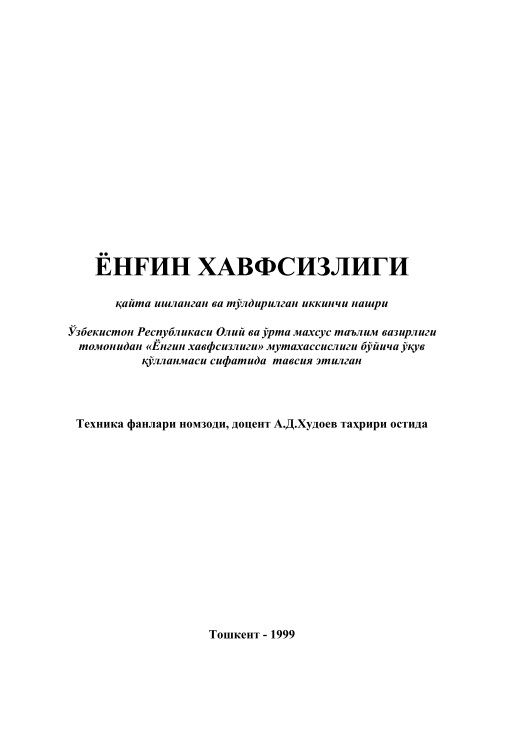 ЁНҒИН ХАВФСИЗЛИГИ

қайта ишланган ва тўлдирилган иккинчи нашри

Ўзбекистон Республикаси Олий ва ўрта махсус таълим вазирлиги томонидан «Ёнгин хавфсизлиги» мутахассислиги бўйича ўқув қўлланмаси сифатида тавсия этилган

Техника фанлари номзоди, доцент А.Д.Худоев таҳрири остида

Тошкент - 1999